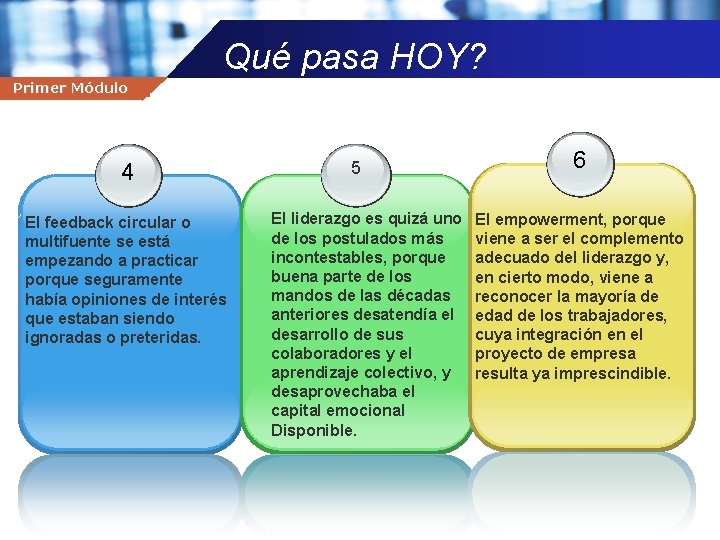 Qué pasa HOY?

Primer Módulo

4

El feedback circular o multifuente se está empezando a practicar porque seguramente había opiniones de interés que estaban siendo ignoradas o preteridas.

5

El liderazgo es quizá uno de los postulados más incontestables, porque buena parte de los mandos de las décadas anteriores desatendía el desarrollo de sus colaboradores y el aprendizaje colectivo, y desaprovechaba el capital emocional Disponible.

6

El empowerment, porque viene a ser el complemento adecuado del liderazgo y, en cierto modo, viene a reconocer la mayoría de edad de los trabajadores, cuya integración en el proyecto de empresa resulta ya imprescindible.